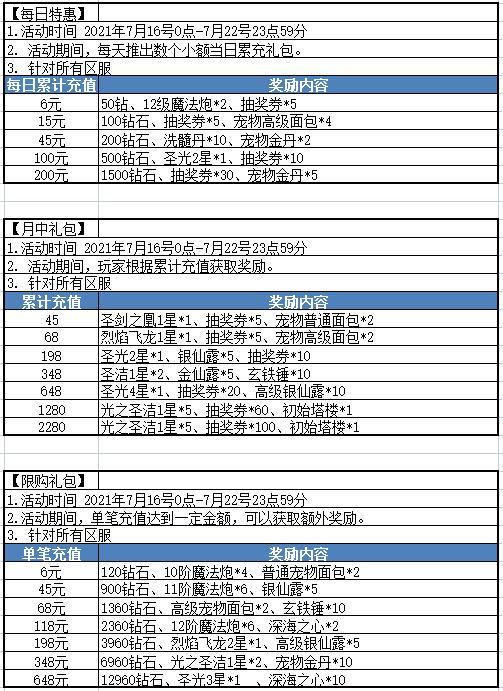 【每日特惠】
1.活动时间 2021年7月16号0点-7月22号23点59分
2. 活动期间，每天推出数个小额当日累充礼包。
3. 针对所有区服

| 每日累计充值 | 奖励内容 |
|---|---|
| 6元 | 50钻、12级魔法炮*2、抽奖券*5 |
| 15元 | 100钻石、抽奖券*5、宠物高级面包*4 |
| 45元 | 200钻石、洗髓丹*10、宠物金丹*2 |
| 100元 | 500钻石、圣光2星*1、抽奖券*10 |
| 200元 | 1500钻石、抽奖券*30、宠物金丹*5 |

【月中礼包】
1.活动时间 2021年7月16号0点-7月22号23点59分
2. 活动期间，玩家根据累计充值获取奖励。
3. 针对所有区服

| 累计充值 | 奖励内容 |
|---|---|
| 45 | 圣剑之凰1星*1、抽奖券*5、宠物普通面包*2 |
| 68 | 烈焰飞龙1星*1、抽奖券*5、宠物高级面包*2 |
| 198 | 圣光2星*1、银仙露*5、抽奖券*10 |
| 348 | 圣洁1星*2、金仙露*5、玄铁锤*10 |
| 648 | 圣光4星*1、抽奖券*20、高级银仙露*10 |
| 1280 | 光之圣洁1星*5、抽奖券*60、初始塔楼*1 |
| 2280 | 光之圣洁1星*5、抽奖券*100、初始塔楼*1 |

【限购礼包】
1.活动时间 2021年7月16号0点-7月22号23点59分
2.活动期间，单笔充值达到一定金额，可以获取额外奖励。
3. 针对所有区服

| 单笔充值 | 奖励内容 |
|---|---|
| 6元 | 120钻石、10阶魔法炮*4、普通宠物面包*2 |
| 45元 | 900钻石、11阶魔法炮*6、银仙露*5 |
| 68元 | 1360钻石、高级宠物面包*2、玄铁锤*10 |
| 118元 | 2360钻石、12阶魔法炮*6、深海之心*2 |
| 198元 | 3960钻石、烈焰飞龙2星*1、高级银仙露*5 |
| 348元 | 6960钻石、光之圣洁1星*2、宠物金丹*10 |
| 648元 | 12960钻石、圣光3星*1 、深海之心*10 |